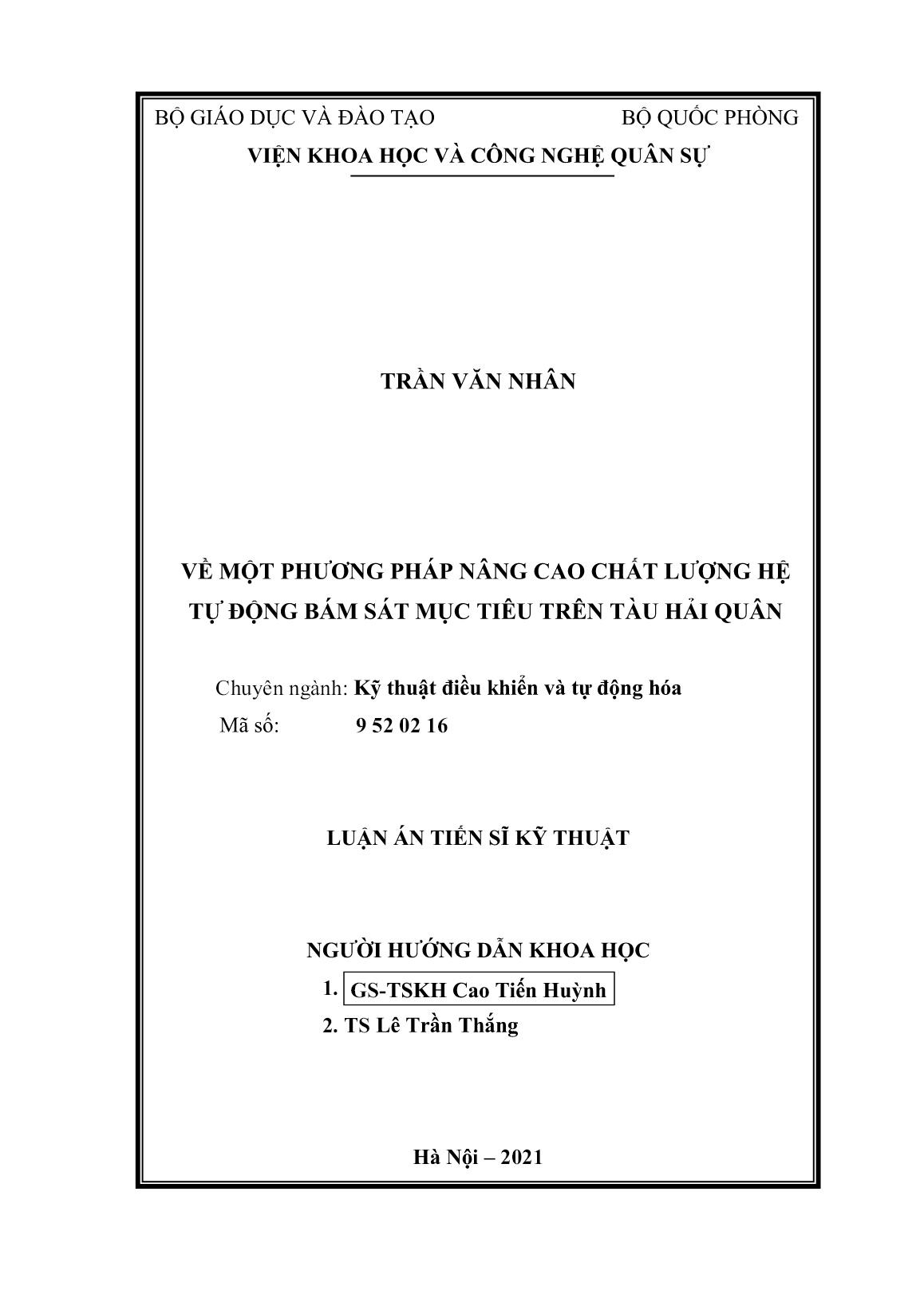 BỘ GIÁO DỤC VÀ ĐÀO TẠO

BỘ QUỐC PHÒNG

VIỆN KHOA HỌC VÀ CÔNG NGHỆ QUÂN SỰ

TRẦN VĂN NHÂN

VỀ MỘT PHƯƠNG PHÁP NÂNG CAO CHẤT LƯỢNG HỆ TỰ ĐỘNG BÁM SÁT MỤC TIÊU TRÊN TÀU HẢI QUÂN

Chuyên ngành: Kỹ thuật điều khiển và tự động hóa
Mã số: 9 52 02 16

LUẬN ÁN TIẾN SĨ KỸ THUẬT

NGƯỜI HƯỚNG DẪN KHOA HỌC
1. GS-TSKH Cao Tiến Huỳnh
2. TS Lê Trần Thắng

Hà Nội – 2021